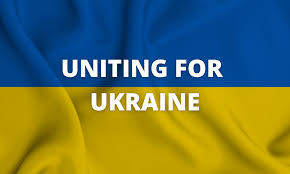 UNITING FOR UKRAINE